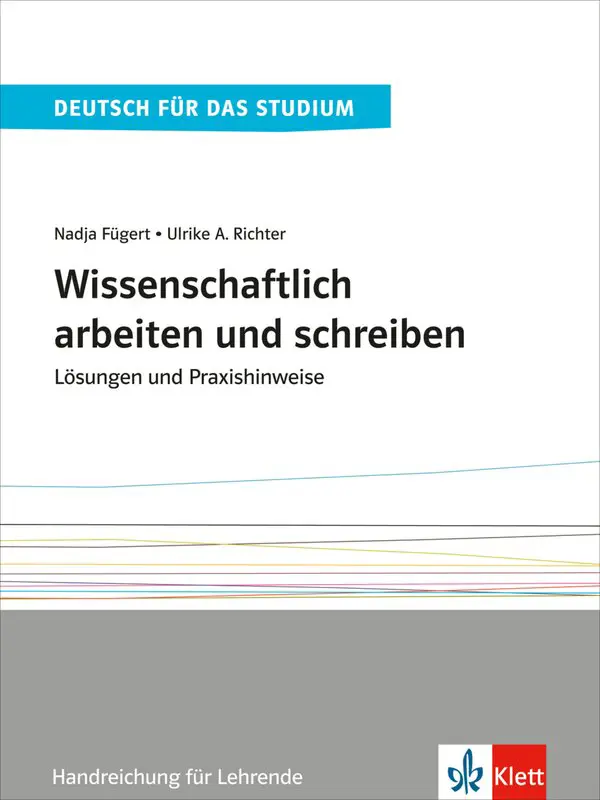 DEUTSCH FÜR DAS STUDIUM

Nadja Fügert • Ulrike A. Richter

Wissenschaftlich arbeiten und schreiben

Lösungen und Praxishinweise

Handreichung für Lehrende

Klett